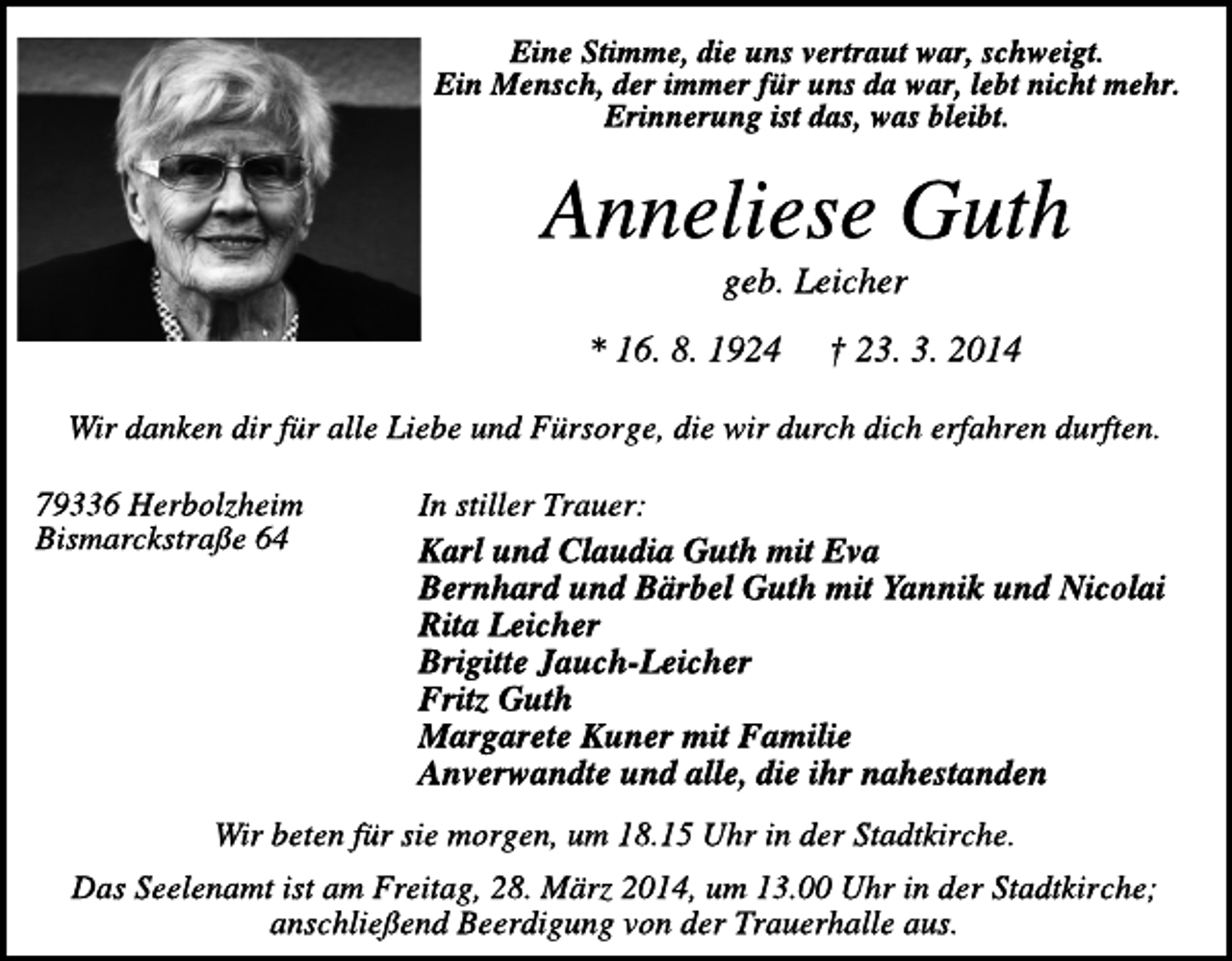 Eine Stimme, die uns vertraut war, schweigt.
Ein Mensch, der immer für uns da war, lebt nicht mehr.
Erinnerung ist das, was bleibt.

Anneliese Guth

geb. Leicher

* 16. 8. 1924 † 23. 3. 2014

Wir danken dir für alle Liebe und Fürsorge, die wir durch dich erfahren durften.

79336 Herbolzheim
Bismarckstraße 64

In stiller Trauer:

Karl und Claudia Guth mit Eva
Bernhard und Bärbel Guth mit Yannik und Nicolai
Rita Leicher
Brigitte Jauch-Leicher
Fritz Guth
Margarete Kuner mit Familie
Anverwandte und alle, die ihr nahestanden

Wir beten für sie morgen, um 18.15 Uhr in der Stadtkirche.

Das Seelenamt ist am Freitag, 28. März 2014, um 13.00 Uhr in der Stadtkirche; anschließend Beerdigung von der Trauerhalle aus.